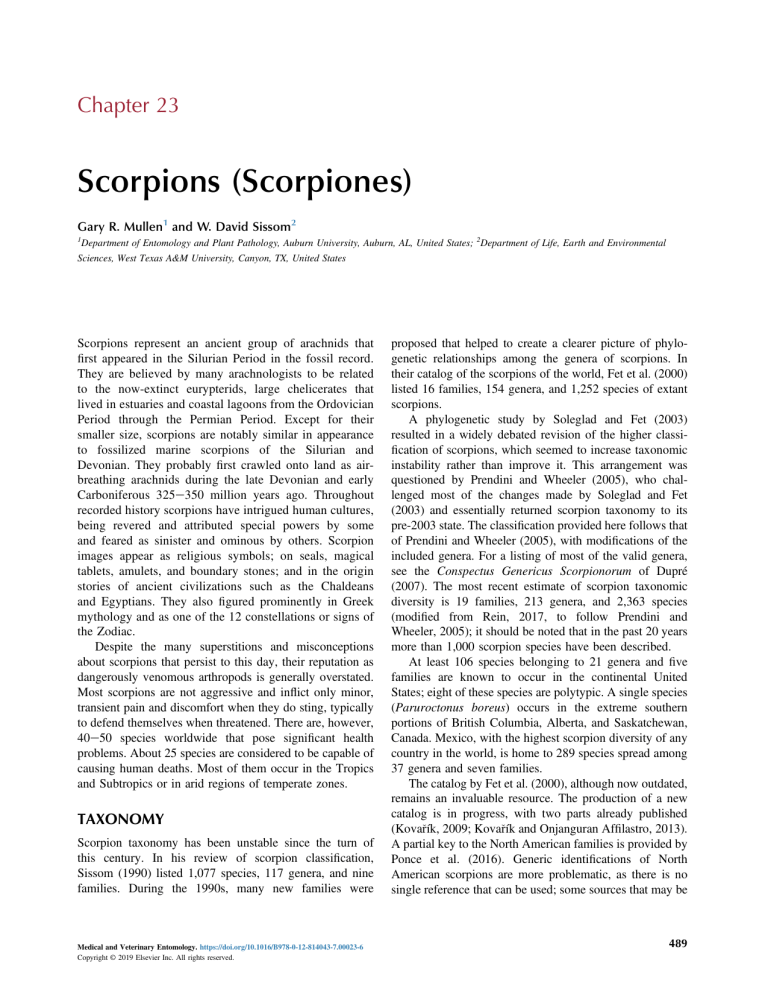 Chapter 23

Scorpions (Scorpiones)

Gary R. Mullen$^1$ and W. David Sissom$^2$

$^1$Department of Entomology and Plant Pathology, Auburn University, Auburn, AL, United States; $^2$Department of Life, Earth and Environmental Sciences, West Texas A&M University, Canyon, TX, United States

Scorpions represent an ancient group of arachnids that first appeared in the Silurian Period in the fossil record. They are believed by many arachnologists to be related to the now-extinct eurypterids, large chelicerates that lived in estuaries and coastal lagoons from the Ordovician Period through the Permian Period. Except for their smaller size, scorpions are notably similar in appearance to fossilized marine scorpions of the Silurian and Devonian. They probably first crawled onto land as air-breathing arachnids during the late Devonian and early Carboniferous 325–350 million years ago. Throughout recorded history scorpions have intrigued human cultures, being revered and attributed special powers by some and feared as sinister and ominous by others. Scorpion images appear as religious symbols; on seals, magical tablets, amulets, and boundary stones; and in the origin stories of ancient civilizations such as the Chaldeans and Egyptians. They also figured prominently in Greek mythology and as one of the 12 constellations or signs of the Zodiac.

Despite the many superstitions and misconceptions about scorpions that persist to this day, their reputation as dangerously venomous arthropods is generally overstated. Most scorpions are not aggressive and inflict only minor, transient pain and discomfort when they do sting, typically to defend themselves when threatened. There are, however, 40–50 species worldwide that pose significant health problems. About 25 species are considered to be capable of causing human deaths. Most of them occur in the Tropics and Subtropics or in arid regions of temperate zones.

TAXONOMY

Scorpion taxonomy has been unstable since the turn of this century. In his review of scorpion classification, Sissom (1990) listed 1,077 species, 117 genera, and nine families. During the 1990s, many new families were proposed that helped to create a clearer picture of phylogenetic relationships among the genera of scorpions. In their catalog of the scorpions of the world, Fet et al. (2000) listed 16 families, 154 genera, and 1,252 species of extant scorpions.

A phylogenetic study by Soleglad and Fet (2003) resulted in a widely debated revision of the higher classification of scorpions, which seemed to increase taxonomic instability rather than improve it. This arrangement was questioned by Prendini and Wheeler (2005), who challenged most of the changes made by Soleglad and Fet (2003) and essentially returned scorpion taxonomy to its pre-2003 state. The classification provided here follows that of Prendini and Wheeler (2005), with modifications of the included genera. For a listing of most of the valid genera, see the Conspectus Genericus Scorpionorum of Dupré (2007). The most recent estimate of scorpion taxonomic diversity is 19 families, 213 genera, and 2,363 species (modified from Rein, 2017, to follow Prendini and Wheeler, 2005); it should be noted that in the past 20 years more than 1,000 scorpion species have been described.

At least 106 species belonging to 21 genera and five families are known to occur in the continental United States; eight of these species are polytypic. A single species (Paruroctonus boreus) occurs in the extreme southern portions of British Columbia, Alberta, and Saskatchewan, Canada. Mexico, with the highest scorpion diversity of any country in the world, is home to 289 species spread among 37 genera and seven families.

The catalog by Fet et al. (2000), although now outdated, remains an invaluable resource. The production of a new catalog is in progress, with two parts already published (Kovařík, 2009; Kovařík and Onjanguran Affilastro, 2013). A partial key to the North American families is provided by Ponce et al. (2016). Generic identifications of North American scorpions are more problematic, as there is no single reference that can be used; some sources that may be

Medical and Veterinary Entomology. https://doi.org/10.1016/B978-0-12-814043-7.00023-6
Copyright © 2019 Elsevier Inc. All rights reserved.

489